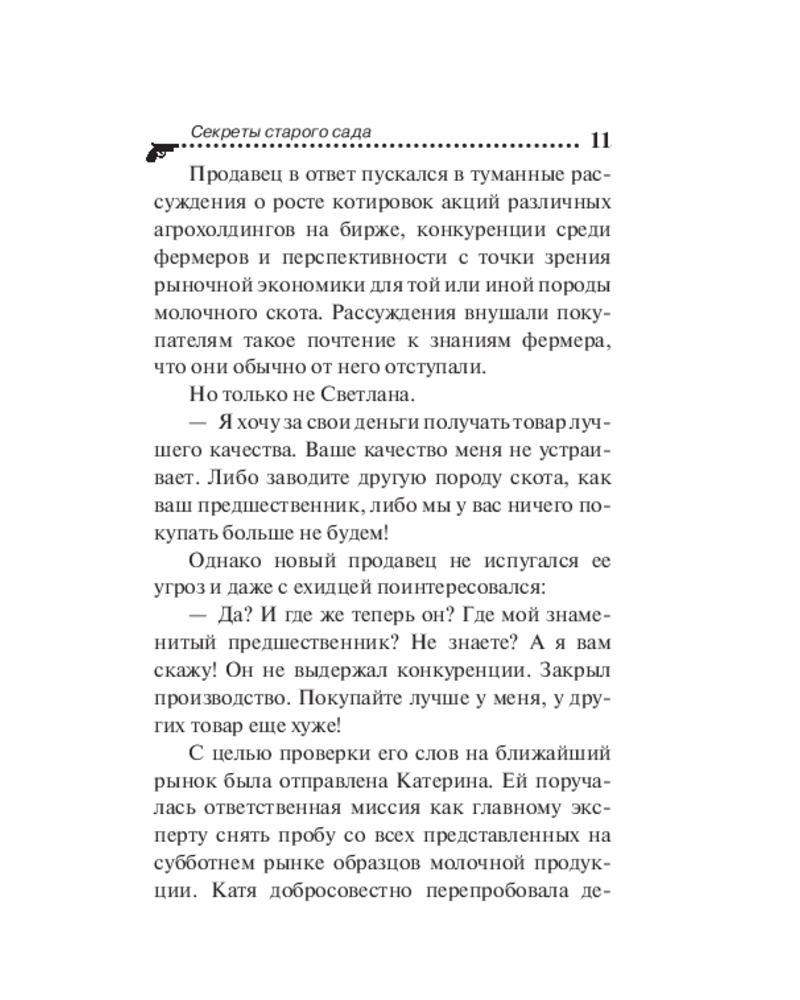 Секреты старого сада 11

Продавец в ответ пускался в туманные рассуждения о росте котировок акций различных агрохолдингов на бирже, конкуренции среди фермеров и перспективности с точки зрения рыночной экономики для той или иной породы молочного скота. Рассуждения внушали покупателям такое почтение к знаниям фермера, что они обычно от него отступали.

Но только не Светлана.

— Я хочу за свои деньги получать товар лучшего качества. Ваше качество меня не устраивает. Либо заводите другую породу скота, как ваш предшественник, либо мы у вас ничего покупать больше не будем!

Однако новый продавец не испугался ее угроз и даже с ехидцей поинтересовался:

— Да? И где же теперь он? Где мой знаменитый предшественник? Не знаете? А я вам скажу! Он не выдержал конкуренции. Закрыл производство. Покупайте лучше у меня, у других товар еще хуже!

С целью проверки его слов на ближайший рынок была отправлена Катерина. Ей поручалась ответственная миссия как главному эксперту снять пробу со всех представленных на субботнем рынке образцов молочной продукции. Катя добросовестно перепробовала де-